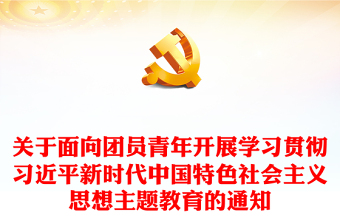 关于面向团员青年开展学习贯彻习近平新时代中国特色社会主义思想主题教育的通知